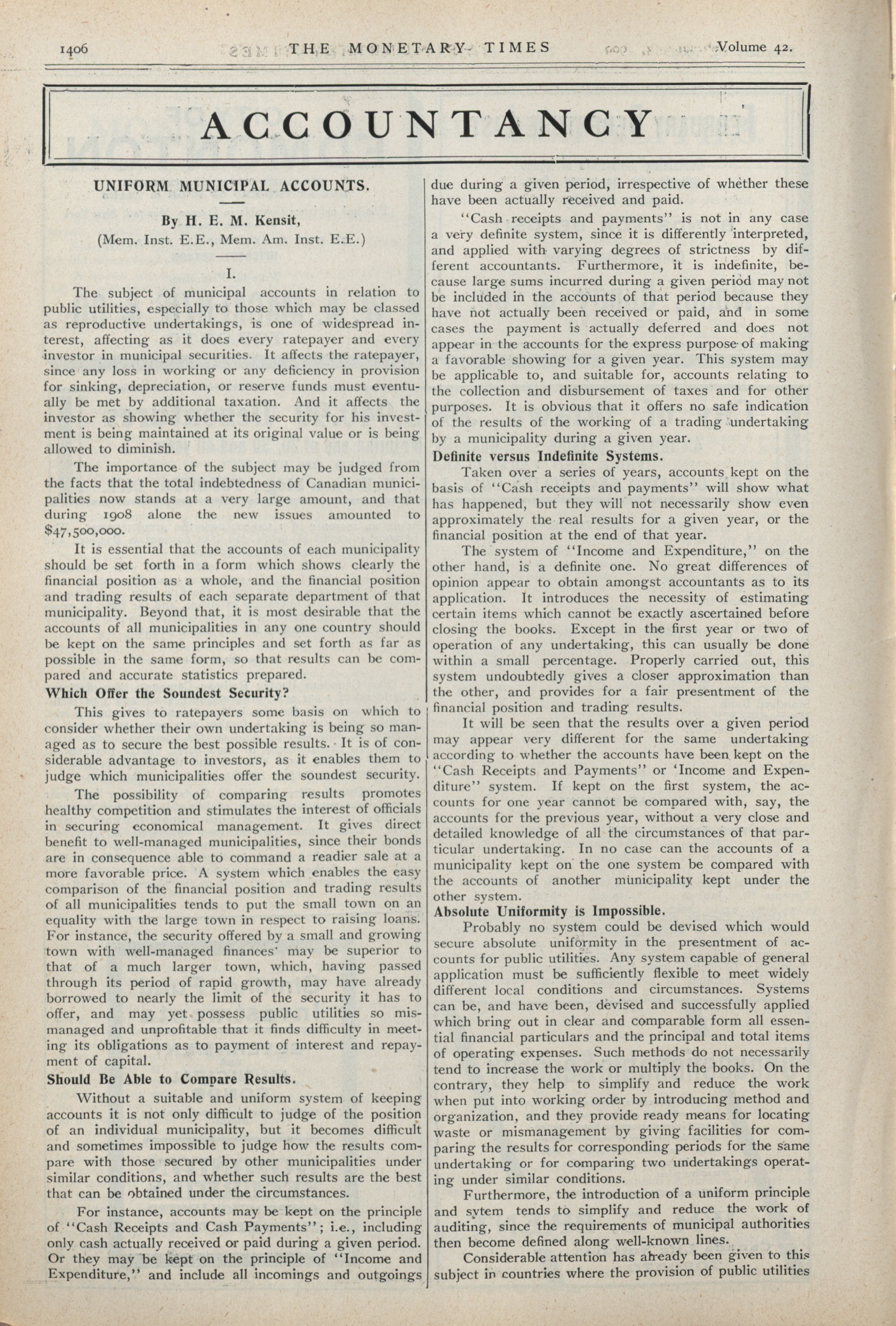 1406 THE MONETARY TIMES Volume 42.

ACCOUNTANCY

UNIFORM MUNICIPAL ACCOUNTS.

By H. E. M. Kensit,
(Mem. Inst. E.E., Mem. Am. Inst. E.E.)

I.

The subject of municipal accounts in relation to public utilities, especially to those which may be classed as reproductive undertakings, is one of widespread interest, affecting as it does every ratepayer and every investor in municipal securities. It affects the ratepayer, since any loss in working or any deficiency in provision for sinking, depreciation, or reserve funds must eventually be met by additional taxation. And it affects the investor as showing whether the security for his investment is being maintained at its original value or is being allowed to diminish.

The importance of the subject may be judged from the facts that the total indebtedness of Canadian municipalities now stands at a very large amount, and that during 1908 alone the new issues amounted to $47,500,000.

It is essential that the accounts of each municipality should be set forth in a form which shows clearly the financial position as a whole, and the financial position and trading results of each separate department of that municipality. Beyond that, it is most desirable that the accounts of all municipalities in any one country should be kept on the same principles and set forth as far as possible in the same form, so that results can be compared and accurate statistics prepared.

Which Offer the Soundest Security?

This gives to ratepayers some basis on which to consider whether their own undertaking is being so managed as to secure the best possible results. It is of considerable advantage to investors, as it enables them to judge which municipalities offer the soundest security.

The possibility of comparing results promotes healthy competition and stimulates the interest of officials in securing economical management. It gives direct benefit to well-managed municipalities, since their bonds are in consequence able to command a readier sale at a more favorable price. A system which enables the easy comparison of the financial position and trading results of all municipalities tends to put the small town on an equality with the large town in respect to raising loans. For instance, the security offered by a small and growing town with well-managed finances may be superior to that of a much larger town, which, having passed through its period of rapid growth, may have already borrowed to nearly the limit of the security it has to offer, and may yet possess public utilities so mismanaged and unprofitable that it finds difficulty in meeting its obligations as to payment of interest and repayment of capital.

Should Be Able to Compare Results.

Without a suitable and uniform system of keeping accounts it is not only difficult to judge of the position of an individual municipality, but it becomes difficult and sometimes impossible to judge how the results compare with those secured by other municipalities under similar conditions, and whether such results are the best that can be obtained under the circumstances.

For instance, accounts may be kept on the principle of "Cash Receipts and Cash Payments"; i.e., including only cash actually received or paid during a given period. Or they may be kept on the principle of "Income and Expenditure," and include all incomings and outgoings due during a given period, irrespective of whether these have been actually received and paid.

"Cash receipts and payments" is not in any case a very definite system, since it is differently interpreted, and applied with varying degrees of strictness by different accountants. Furthermore, it is indefinite, because large sums incurred during a given period may not be included in the accounts of that period because they have not actually been received or paid, and in some cases the payment is actually deferred and does not appear in the accounts for the express purpose of making a favorable showing for a given year. This system may be applicable to, and suitable for, accounts relating to the collection and disbursement of taxes and for other purposes. It is obvious that it offers no safe indication of the results of the working of a trading undertaking by a municipality during a given year.

Definite versus Indefinite Systems.

Taken over a series of years, accounts kept on the basis of "Cash receipts and payments" will show what has happened, but they will not necessarily show even approximately the real results for a given year, or the financial position at the end of that year.

The system of "Income and Expenditure," on the other hand, is a definite one. No great differences of opinion appear to obtain amongst accountants as to its application. It introduces the necessity of estimating certain items which cannot be exactly ascertained before closing the books. Except in the first year or two of operation of any undertaking, this can usually be done within a small percentage. Properly carried out, this system undoubtedly gives a closer approximation than the other, and provides for a fair presentment of the financial position and trading results.

It will be seen that the results over a given period may appear very different for the same undertaking according to whether the accounts have been kept on the "Cash Receipts and Payments" or 'Income and Expenditure" system. If kept on the first system, the accounts for one year cannot be compared with, say, the accounts for the previous year, without a very close and detailed knowledge of all the circumstances of that particular undertaking. In no case can the accounts of a municipality kept on the one system be compared with the accounts of another municipality kept under the other system.

Absolute Uniformity is Impossible.

Probably no system could be devised which would secure absolute uniformity in the presentment of accounts for public utilities. Any system capable of general application must be sufficiently flexible to meet widely different local conditions and circumstances. Systems can be, and have been, devised and successfully applied which bring out in clear and comparable form all essential financial particulars and the principal and total items of operating expenses. Such methods do not necessarily tend to increase the work or multiply the books. On the contrary, they help to simplify and reduce the work when put into working order by introducing method and organization, and they provide ready means for locating waste or mismanagement by giving facilities for comparing the results for corresponding periods for the same undertaking or for comparing two undertakings operating under similar conditions.

Furthermore, the introduction of a uniform principle and sytem tends to simplify and reduce the work of auditing, since the requirements of municipal authorities then become defined along well-known lines.

Considerable attention has already been given to this subject in countries where the provision of public utilities